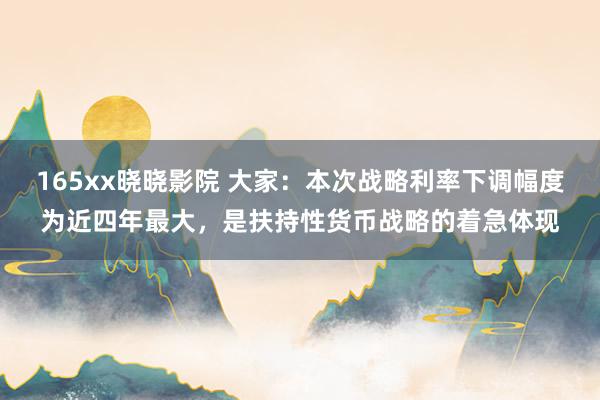 165xx晓晓影院 大家：本次战略利率下调幅度为近四年最大，是扶持性货币战略的着急体现